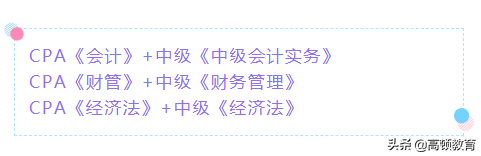 CPA《会计》+中级《中级会计实务》
CPA《财管》+中级《财务管理》
CPA《经济法》+中级《经济法》

头条 @高顿教育